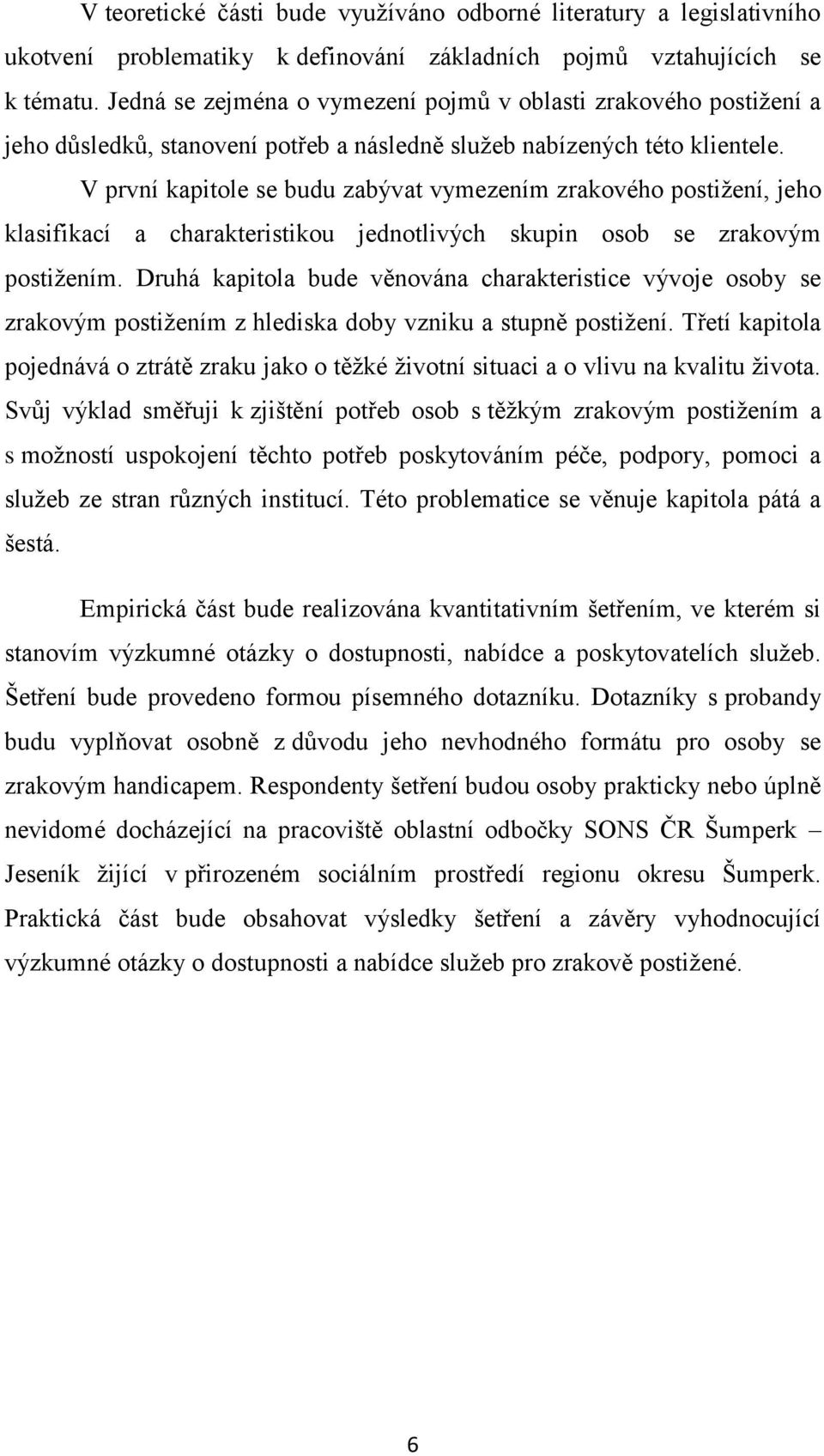 V teoretické části bude využíváno odborné literatury a legislativního ukotvení problematiky k definování základních pojmů vztahujících se k tématu. Jedná se zejména o vymezení pojmů v oblasti zrakového postižení a jeho důsledků, stanovení potřeb a následně služeb nabízených této klientele.

V první kapitole se budu zabývat vymezením zrakového postižení, jeho klasifikací a charakteristikou jednotlivých skupin osob se zrakovým postižením. Druhá kapitola bude věnována charakteristice vývoje osoby se zrakovým postižením z hlediska doby vzniku a stupně postižení. Třetí kapitola pojednává o ztrátě zraku jako o těžké životní situaci a o vlivu na kvalitu života. Svůj výklad směřuji k zjištění potřeb osob s těžkým zrakovým postižením a s možností uspokojení těchto potřeb poskytováním péče, podpory, pomoci a služeb ze stran různých institucí. Této problematice se věnuje kapitola pátá a šestá.

Empirická část bude realizována kvantitativním šetřením, ve kterém si stanovím výzkumné otázky o dostupnosti, nabídce a poskytovatelích služeb. Šetření bude provedeno formou písemného dotazníku. Dotazníky s probandy budu vyplňovat osobně z důvodu jeho nevhodného formátu pro osoby se zrakovým handicapem. Respondenty šetření budou osoby prakticky nebo úplně nevidomé docházející na pracoviště oblastní odbočky SONS ČR Šumperk – Jeseník žijící v přirozeném sociálním prostředí regionu okresu Šumperk. Praktická část bude obsahovat výsledky šetření a závěry vyhodnocující výzkumné otázky o dostupnosti a nabídce služeb pro zrakově postižené.

6